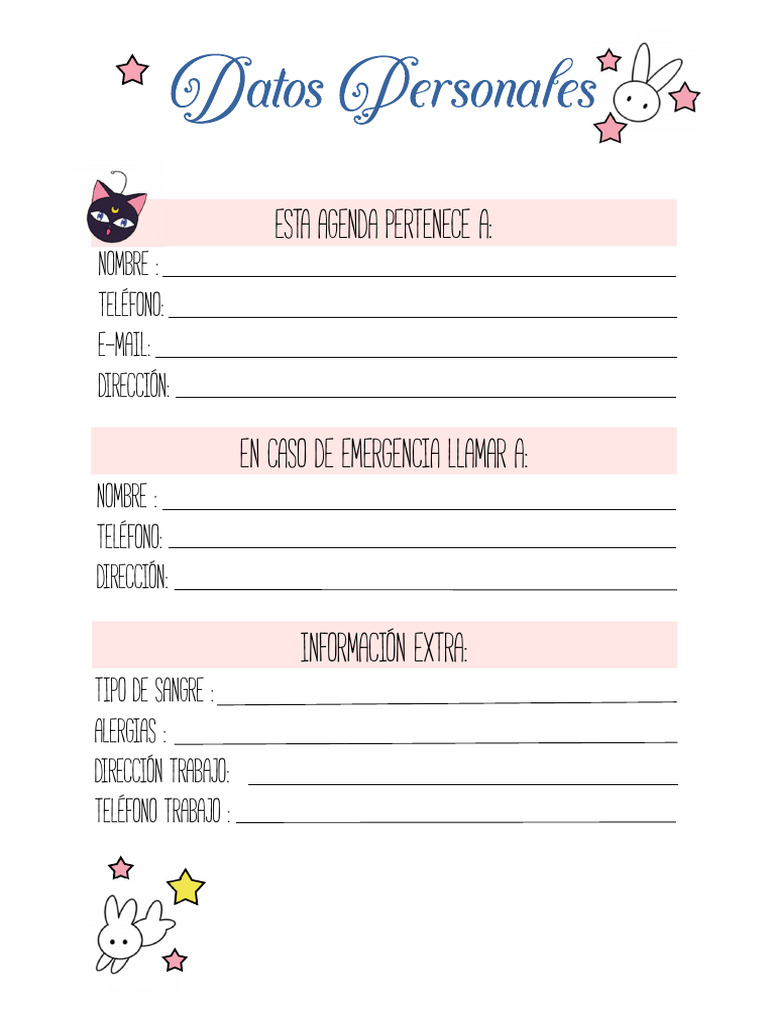 Datos Personales

ESTA AGENDA PERTENECE A:

NOMBRE :

TELÉFONO:

E-MAIL:

DIRECCIÓN:

EN CASO DE EMERGENCIA LLAMAR A:

NOMBRE :

TELÉFONO:

DIRECCIÓN:

INFORMACIÓN EXTRA:

TIPO DE SANGRE :

ALERGIAS :

DIRECCIÓN TRABAJO:

TELÉFONO TRABAJO :